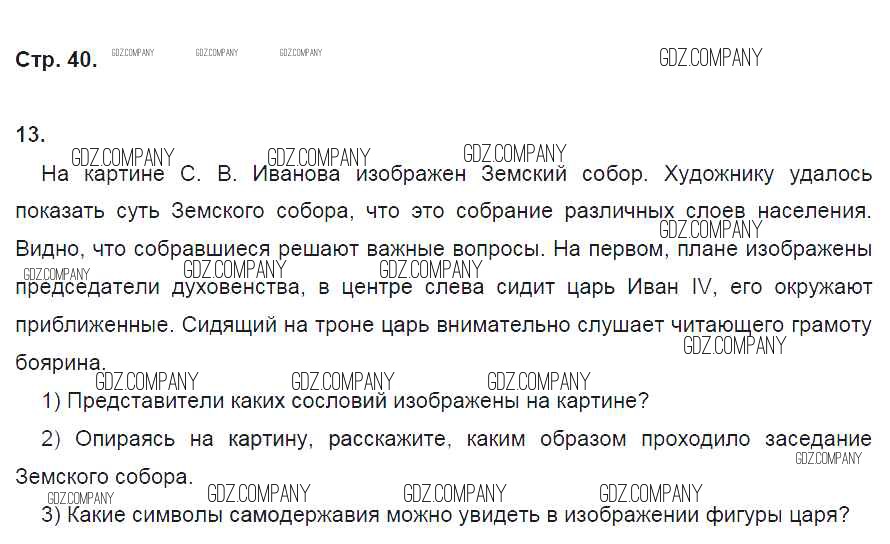 Стр. 40.

13.

На картине С. В. Иванова изображен Земский собор. Художнику удалось показать суть Земского собора, что это собрание различных слоев населения. Видно, что собравшиеся решают важные вопросы. На первом, плане изображены председатели духовенства, в центре слева сидит царь Иван IV, его окружают приближенные. Сидящий на троне царь внимательно слушает читающего грамоту боярина.

1) Представители каких сословий изображены на картине?

2) Опираясь на картину, расскажите, каким образом проходило заседание Земского собора.

3) Какие символы самодержавия можно увидеть в изображении фигуры царя?

GDZ.COMPANY